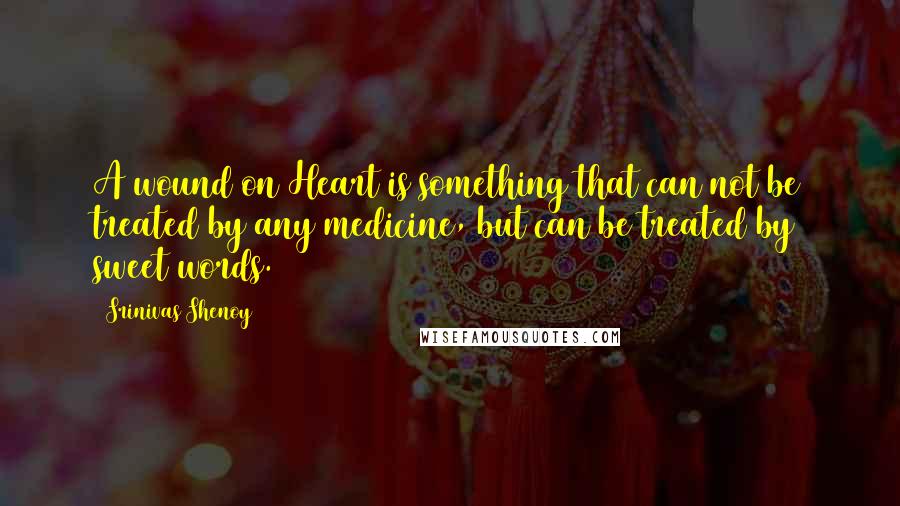 A wound on Heart is something that can not be treated by any medicine, but can be treated by sweet words.

Srinivas Shenoy

WISEFAMOUSQUOTES.COM